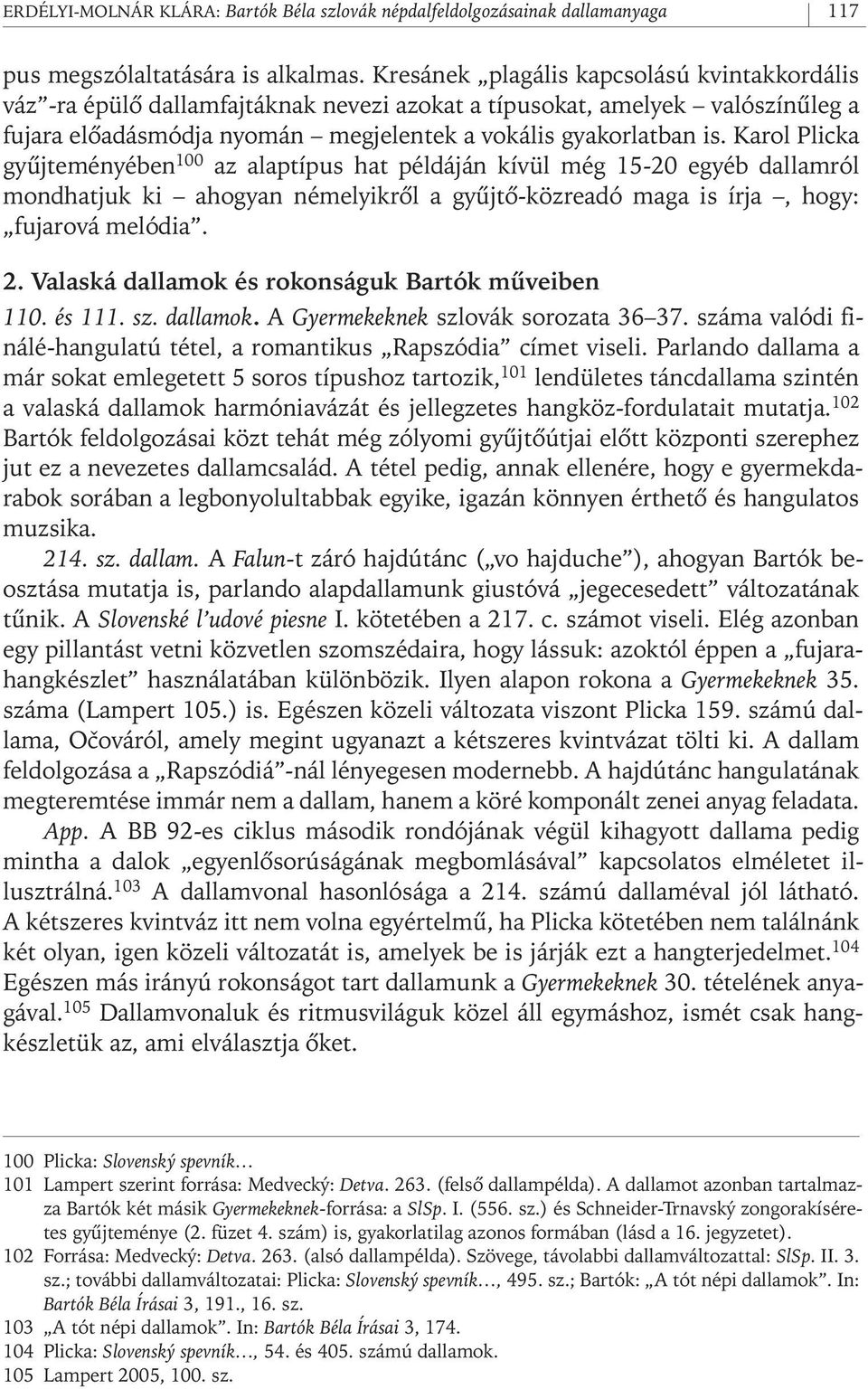 ERDÉLYI-MOLNÁR KLÁRA: Bartók Béla szlovák népdalfeldolgozásainak dallamanyaga 117

pus megszólaltatására is alkalmas. Kresánek „plagális kapcsolású kvintakkordális váz”-ra épülő dallamfajtáknak nevezi azokat a típusokat, amelyek – valószínűleg a fujara előadásmódja nyomán – megjelentek a vokális gyakorlatban is. Karol Plicka gyűjteményében$^{100}$ az alaptípus hat példáján kívül még 15-20 egyéb dallamról mondhatjuk ki – ahogyan némelyikről a gyűjtő-közreadó maga is írja –, hogy: „fujarová melódia”.

2. Valaská dallamok és rokonságuk Bartók műveiben

110. és 111. sz. dallamok. A Gyermekeknek szlovák sorozata 36–37. száma valódi finálé-hangulatú tétel, a romantikus „Rapszódia” címet viseli. Parlando dallama a már sokat emlegetett 5 soros típushoz tartozik,$^{101}$ lendületes táncdallama szintén a valaská dallamok harmóniavázát és jellegzetes hangköz-fordulatait mutatja.$^{102}$ Bartók feldolgozásai közt tehát még zólyomi gyűjtőútjai előtt központi szerephez jut ez a nevezetes dallamcsalád. A tétel pedig, annak ellenére, hogy e gyermekdarabok sorában a legbonyolultabbak egyike, igazán könnyen érthető és hangulatos muzsika.

214. sz. dallam. A Falun-t záró hajdútánc („vo hajduche”), ahogyan Bartók beosztása mutatja is, parlando alapdallamunk giustóvá „jegecesedett” változatának tűnik. A Slovenské l’udové piesne I. kötetében a 217. c. számot viseli. Elég azonban egy pillantást vetni közvetlen szomszédaira, hogy lássuk: azoktól éppen a „fujarahangkészlet” használatában különbözik. Ilyen alapon rokona a Gyermekeknek 35. száma (Lampert 105.) is. Egészen közeli változata viszont Plicka 159. számú dallama, Očováról, amely megint ugyanazt a kétszeres kvintvázat tölti ki. A dallam feldolgozása a „Rapszódiá”-nál lényegesen modernebb. A hajdútánc hangulatának megteremtése immár nem a dallam, hanem a köré komponált zenei anyag feladata.

App. A BB 92-es ciklus második rondójának végül kihagyott dallama pedig mintha a dalok „egyenlősorúságának megbomlásával” kapcsolatos elméletet illusztrálná.$^{103}$ A dallamvonal hasonlósága a 214. számú dallaméval jól látható. A kétszeres kvintváz itt nem volna egyértelmű, ha Plicka kötetében nem találnánk két olyan, igen közeli változatát is, amelyek be is járják ezt a hangterjedelmet.$^{104}$ Egészen más irányú rokonságot tart dallamunk a Gyermekeknek 30. tételének anyagával.$^{105}$ Dallamvonaluk és ritmusviláguk közel áll egymáshoz, ismét csak hangkészletük az, ami elválasztja őket.

100 Plicka: Slovenský spevník…
101 Lampert szerint forrása: Medvecký: Detva. 263. (felső dallampélda). A dallamot azonban tartalmazza Bartók két másik Gyermekeknek-forrása: a SlSp. I. (556. sz.) és Schneider-Trnavský zongorakíséretes gyűjteménye (2. füzet 4. szám) is, gyakorlatilag azonos formában (lásd a 16. jegyzetet).
102 Forrása: Medvecký: Detva. 263. (alsó dallampélda). Szövege, távolabbi dallamváltozattal: SlSp. II. 3. sz.; további dallamváltozatai: Plicka: Slovenský spevník…, 495. sz.; Bartók: „A tót népi dallamok”. In: Bartók Béla Írásai 3, 191., 16. sz.
103 „A tót népi dallamok”. In: Bartók Béla Írásai 3, 174.
104 Plicka: Slovenský spevník…, 54. és 405. számú dallamok.
105 Lampert 2005, 100. sz.